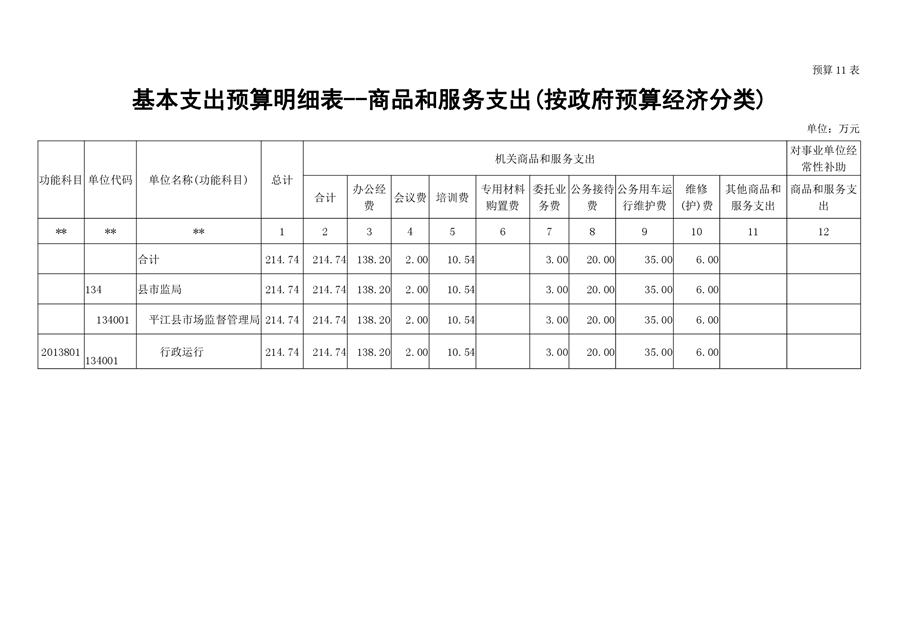 预算11表

基本支出预算明细表--商品和服务支出(按政府预算经济分类)

单位：万元

| 功能科目 | 单位代码 | 单位名称(功能科目) | 总计 | 机关商品和服务支出 | | | | | | | | | | 对事业单位经常性补助 |
|---|---|---|---|---|---|---|---|---|---|---|---|---|---|---|
| | | | | 合计 | 办公经费 | 会议费 | 培训费 | 专用材料购置费 | 委托业务费 | 公务接待费 | 公务用车运行维护费 | 维修(护)费 | 其他商品和服务支出 | 商品和服务支出 |
| ** | ** | ** | 1 | 2 | 3 | 4 | 5 | 6 | 7 | 8 | 9 | 10 | 11 | 12 |
| | | 合计 | 214.74 | 214.74 | 138.20 | 2.00 | 10.54 | | 3.00 | 20.00 | 35.00 | 6.00 | | |
| | 134 | 县市监局 | 214.74 | 214.74 | 138.20 | 2.00 | 10.54 | | 3.00 | 20.00 | 35.00 | 6.00 | | |
| | 134001 | 平江县市场监督管理局 | 214.74 | 214.74 | 138.20 | 2.00 | 10.54 | | 3.00 | 20.00 | 35.00 | 6.00 | | |
| 2013801 | 134001 | 行政运行 | 214.74 | 214.74 | 138.20 | 2.00 | 10.54 | | 3.00 | 20.00 | 35.00 | 6.00 | | |